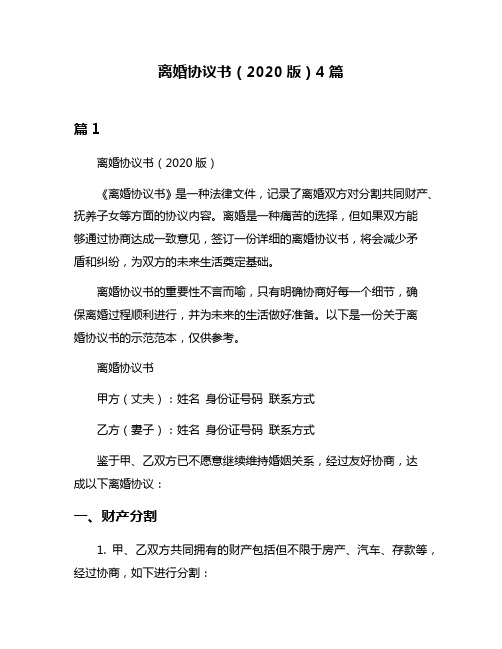 离婚协议书（2020 版）4 篇

篇 1

离婚协议书（2020 版）

《离婚协议书》是一种法律文件，记录了离婚双方对分割共同财产、抚养子女等方面的协议内容。离婚是一种痛苦的选择，但如果双方能够通过协商达成一致意见，签订一份详细的离婚协议书，将会减少矛盾和纠纷，为双方的未来生活奠定基础。

离婚协议书的重要性不言而喻，只有明确协商好每一个细节，确保离婚过程顺利进行，并为未来的生活做好准备。以下是一份关于离婚协议书的示范范本，仅供参考。

离婚协议书

甲方（丈夫）：姓名 身份证号码 联系方式

乙方（妻子）：姓名 身份证号码 联系方式

鉴于甲、乙双方已不愿意继续维持婚姻关系，经过友好协商，达成以下离婚协议：

一、财产分割

1. 甲、乙双方共同拥有的财产包括但不限于房产、汽车、存款等，经过协商，如下进行分割：